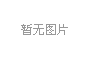 暂无图片